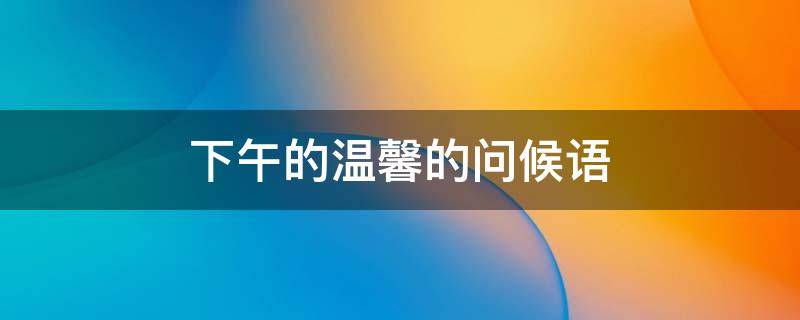 下午的温馨的问候语